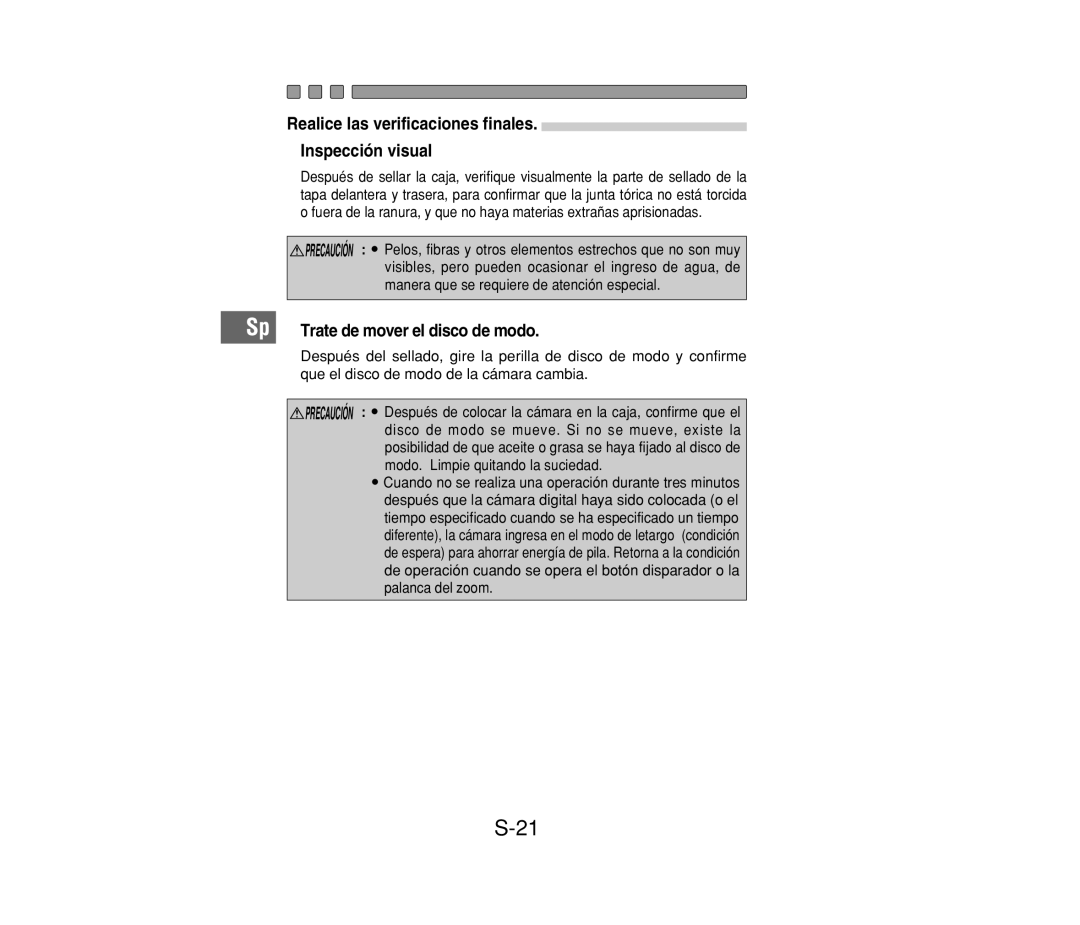 Realice las verificaciones finales.

Inspección visual

Después de sellar la caja, verifique visualmente la parte de sellado de la tapa delantera y trasera, para confirmar que la junta tórica no está torcida o fuera de la ranura, y que no haya materias extrañas aprisionadas.

PRECAUCIÓN : • Pelos, fibras y otros elementos estrechos que no son muy visibles, pero pueden ocasionar el ingreso de agua, de manera que se requiere de atención especial.

Sp

Trate de mover el disco de modo.

Después del sellado, gire la perilla de disco de modo y confirme que el disco de modo de la cámara cambia.

PRECAUCIÓN : • Después de colocar la cámara en la caja, confirme que el disco de modo se mueve. Si no se mueve, existe la posibilidad de que aceite o grasa se haya fijado al disco de modo. Limpie quitando la suciedad.
• Cuando no se realiza una operación durante tres minutos después que la cámara digital haya sido colocada (o el tiempo especificado cuando se ha especificado un tiempo diferente), la cámara ingresa en el modo de letargo (condición de espera) para ahorrar energía de pila. Retorna a la condición de operación cuando se opera el botón disparador o la palanca del zoom.

S-21